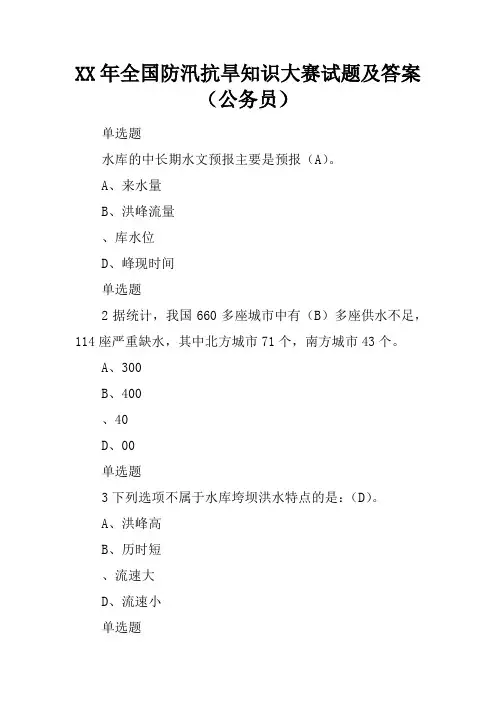 XX 年全国防汛抗旱知识大赛试题及答案（公务员）

单选题

水库的中长期水文预报主要是预报（A）。

A、来水量

B、洪峰流量

、库水位

D、峰现时间

单选题

2 据统计，我国 660 多座城市中有（B）多座供水不足，114 座严重缺水，其中北方城市 71 个，南方城市 43 个。

A、300

B、400

、40

D、00

单选题

3 下列选项不属于水库垮坝洪水特点的是：（D）。

A、洪峰高

B、历时短

、流速大

D、流速小

单选题